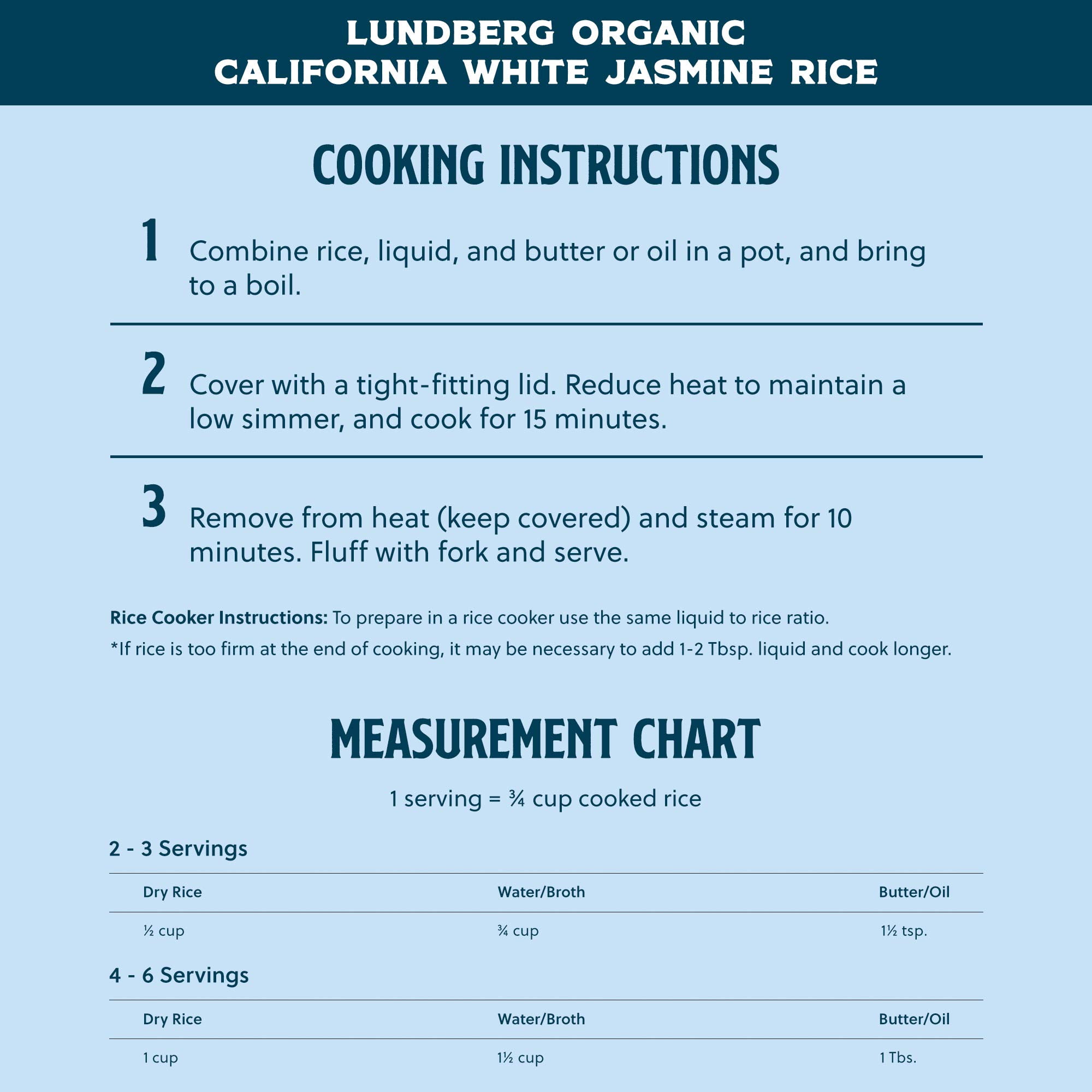 LUNDBERG ORGANIC
CALIFORNIA WHITE JASMINE RICE

COOKING INSTRUCTIONS

1 Combine rice, liquid, and butter or oil in a pot, and bring to a boil.

2 Cover with a tight-fitting lid. Reduce heat to maintain a low simmer, and cook for 15 minutes.

3 Remove from heat (keep covered) and steam for 10 minutes. Fluff with fork and serve.

Rice Cooker Instructions: To prepare in a rice cooker use the same liquid to rice ratio.

*If rice is too firm at the end of cooking, it may be necessary to add 1-2 Tbsp. liquid and cook longer.

MEASUREMENT CHART

1 serving = ¾ cup cooked rice

2 - 3 Servings

| Dry Rice | Water/Broth | Butter/Oil |
|---|---|---|
| ½ cup | ¾ cup | 1½ tsp. |

4 - 6 Servings

| Dry Rice | Water/Broth | Butter/Oil |
|---|---|---|
| 1 cup | 1½ cup | 1 Tbs. |